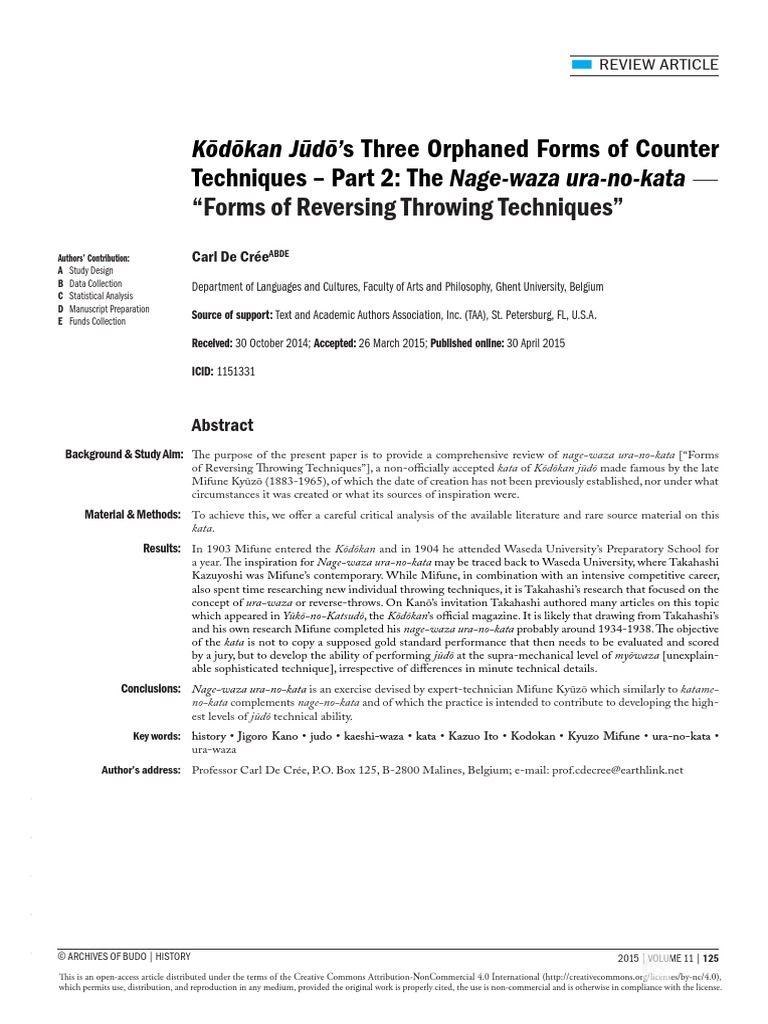 REVIEW ARTICLE

Kōdōkan Jūdō's Three Orphaned Forms of Counter Techniques – Part 2: The Nage-waza ura-no-kata — "Forms of Reversing Throwing Techniques"

Authors' Contribution:
A Study Design
B Data Collection
C Statistical Analysis
D Manuscript Preparation
E Funds Collection

Carl De Crée$^{ABDE}$

Department of Languages and Cultures, Faculty of Arts and Philosophy, Ghent University, Belgium

Source of support: Text and Academic Authors Association, Inc. (TAA), St. Petersburg, FL, U.S.A.

Received: 30 October 2014; Accepted: 26 March 2015; Published online: 30 April 2015

ICID: 1151331

Abstract

Background & Study Aim: The purpose of the present paper is to provide a comprehensive review of nage-waza ura-no-kata ["Forms of Reversing Throwing Techniques"], a non-officially accepted kata of Kōdōkan jūdō made famous by the late Mifune Kyūzō (1883-1965), of which the date of creation has not been previously established, nor under what circumstances it was created or what its sources of inspiration were.

Material & Methods: To achieve this, we offer a careful critical analysis of the available literature and rare source material on this kata.

Results: In 1903 Mifune entered the Kōdōkan and in 1904 he attended Waseda University's Preparatory School for a year. The inspiration for Nage-waza ura-no-kata may be traced back to Waseda University, where Takahashi Kazuyoshi was Mifune's contemporary. While Mifune, in combination with an intensive competitive career, also spent time researching new individual throwing techniques, it is Takahashi's research that focused on the concept of ura-waza or reverse-throws. On Kanō's invitation Takahashi authored many articles on this topic which appeared in Yūkō-no-Katsudō, the Kōdōkan's official magazine. It is likely that drawing from Takahashi's and his own research Mifune completed his nage-waza ura-no-kata probably around 1934-1938. The objective of the kata is not to copy a supposed gold standard performance that then needs to be evaluated and scored by a jury, but to develop the ability of performing jūdō at the supra-mechanical level of myōwaza [unexplainable sophisticated technique], irrespective of differences in minute technical details.

Conclusions: Nage-waza ura-no-kata is an exercise devised by expert-technician Mifune Kyūzō which similarly to katame-no-kata complements nage-no-kata and of which the practice is intended to contribute to developing the highest levels of jūdō technical ability.

Key words: history • Jigoro Kano • judo • kaeshi-waza • kata • Kazuo Ito • Kodokan • Kyuzo Mifune • ura-no-kata • ura-waza

Author's address: Professor Carl De Crée, P.O. Box 125, B-2800 Malines, Belgium; e-mail: prof.cdecree@earthlink.net

© ARCHIVES OF BUDO | HISTORY

2015 | VOLUME 11 | 125

This is an open-access article distributed under the terms of the Creative Commons Attribution-NonCommercial 4.0 International (http://creativecommons.org/licenses/by-nc/4.0), which permits use, distribution, and reproduction in any medium, provided the original work is properly cited, the use is non-commercial and is otherwise in compliance with the license.